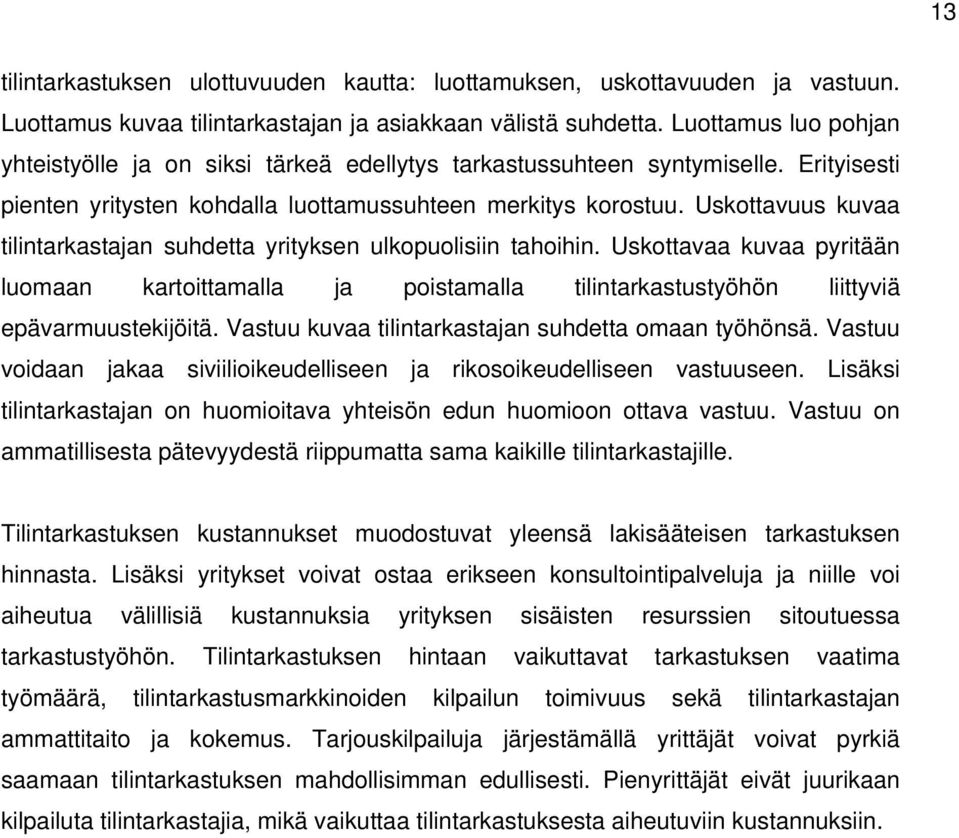 13

tilintarkastuksen ulottuvuuden kautta: luottamuksen, uskottavuuden ja vastuun. Luottamus kuvaa tilintarkastajan ja asiakkaan välistä suhdetta. Luottamus luo pohjan yhteistyölle ja on siksi tärkeä edellytys tarkastussuhteen syntymiselle. Erityisesti pienten yritysten kohdalla luottamussuhteen merkitys korostuu. Uskottavuus kuvaa tilintarkastajan suhdetta yrityksen ulkopuolisiin tahoihin. Uskottavaa kuvaa pyritään luomaan kartoittamalla ja poistamalla tilintarkastustyöhön liittyviä epävarmuustekijöitä. Vastuu kuvaa tilintarkastajan suhdetta omaan työhönsä. Vastuu voidaan jakaa siviilioikeudelliseen ja rikosoikeudelliseen vastuuseen. Lisäksi tilintarkastajan on huomioitava yhteisön edun huomioon ottava vastuu. Vastuu on ammatillisesta pätevyydestä riippumatta sama kaikille tilintarkastajille.

Tilintarkastuksen kustannukset muodostuvat yleensä lakisääteisen tarkastuksen hinnasta. Lisäksi yritykset voivat ostaa erikseen konsultointipalveluja ja niille voi aiheutua välillisiä kustannuksia yrityksen sisäisten resurssien sitoutuessa tarkastustyöhön. Tilintarkastuksen hintaan vaikuttavat tarkastuksen vaatima työmäärä, tilintarkastusmarkkinoiden kilpailun toimivuus sekä tilintarkastajan ammattitaito ja kokemus. Tarjouskilpailuja järjestämällä yrittäjät voivat pyrkiä saamaan tilintarkastuksen mahdollisimman edullisesti. Pienyrittäjät eivät juurikaan kilpailuta tilintarkastajia, mikä vaikuttaa tilintarkastuksesta aiheutuviin kustannuksiin.